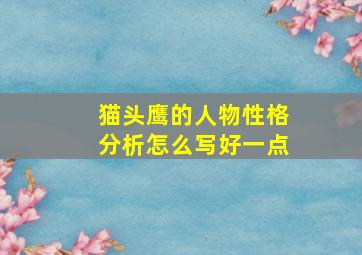 猫头鹰的人物性格分析怎么写好一点